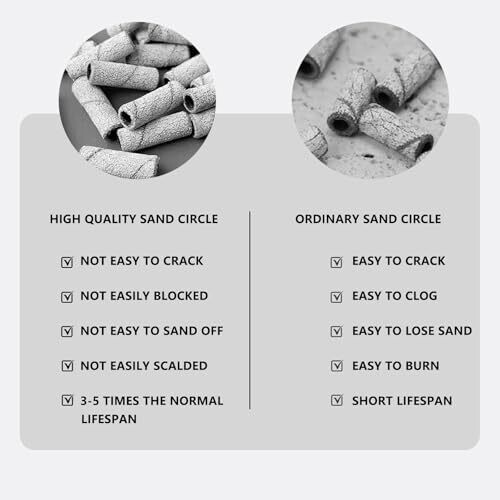 HIGH QUALITY SAND CIRCLE

☑ NOT EASY TO CRACK
☑ NOT EASILY BLOCKED
☑ NOT EASY TO SAND OFF
☑ NOT EASILY SCALDED
☑ 3-5 TIMES THE NORMAL LIFESPAN

ORDINARY SAND CIRCLE

☑ EASY TO CRACK
☑ EASY TO CLOG
☑ EASY TO LOSE SAND
☑ EASY TO BURN
☑ SHORT LIFESPAN